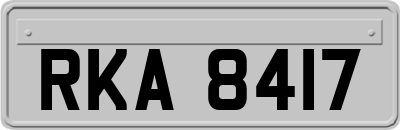 RKA 8417